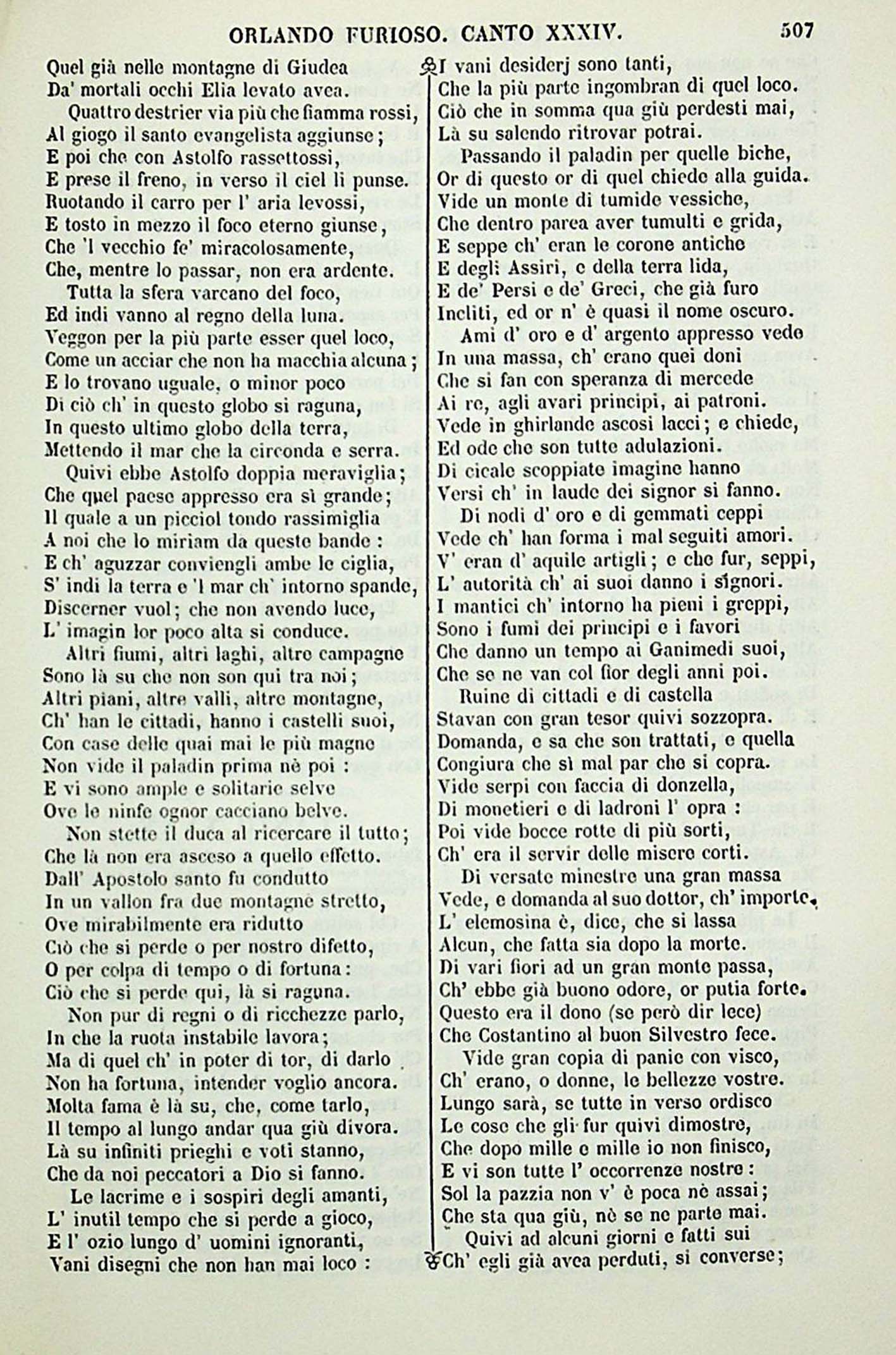 ORLANDO FURIOSO. CANTO XXXIV. 507

Quel già nelle montagne di Giudea
Da' mortali occhi Elia levato avea.
Quattro destrier via più che fiamma rossi,
Al giogo il santo evangelista aggiunse;
E poi che con Astolfo rassettossi,
E prese il freno, in verso il ciel li punse.
Ruotando il carro per l' aria levossi,
E tosto in mezzo il foco eterno giunse,
Che 'l vecchio fe' miracolosamente,
Che, mentre lo passar, non era ardente.
Tutta la sfera varcano del foco,
Ed indi vanno al regno della luna.
Veggon per la più parte esser quel loco,
Come un acciar che non ha macchia alcuna;
E lo trovano uguale, o minor poco
Di ciò ch' in questo globo si raguna,
In questo ultimo globo della terra,
Mettendo il mar che la circonda e serra.
Quivi ebbe Astolfo doppia meraviglia;
Che quel paese appresso era sì grande;
Il quale a un picciol tondo rassimiglia
A noi che lo miriam da queste bande:
E ch' aguzzar conviengli ambe le ciglia,
S' indi la terra e 'l mar ch' intorno spande,
Discerner vuol; che non avendo luce,
L' imagin lor poco alta si conduce.
Altri fiumi, altri laghi, altre campagne
Sono là su che non son qui tra noi;
Altri piani, altre valli, altre montagne,
Ch' han le cittadi, hanno i castelli suoi,
Con case delle quai mai le più magne
Non vide il paladin prima nè poi:
E vi sono ample e solitarie selve
Ove le ninfe ognor cacciano belve.
Non stette il duca al ricercare il tutto;
Che là non era asceso a quello effetto.
Dall' Apostolo santo fu condutto
In un vallon fra due montagne stretto,
Ove mirabilmente era ridutto
Ciò che si perde o per nostro difetto,
O per colpa di tempo o di fortuna:
Ciò che si perde qui, là si raguna.
Non pur di regni o di ricchezze parlo,
In che la ruota instabile lavora;
Ma di quel ch' in poter di tor, di darlo
Non ha fortuna, intender voglio ancora.
Molta fama è là su, che, come tarlo,
Il tempo al lungo andar qua giù divora.
Là su infiniti prieghi e voti stanno,
Che da noi peccatori a Dio si fanno.
Le lacrime e i sospiri degli amanti,
L' inutil tempo che si perde a gioco,
E l' ozio lungo d' uomini ignoranti,
Vani disegni che non han mai loco:

I vani desiderj sono tanti,
Che la più parte ingombran di quel loco.
Ciò che in somma qua giù perdesti mai,
Là su salendo ritrovar potrai.
Passando il paladin per quelle biche,
Or di questo or di quel chiede alla guida.
Vide un monte di tumide vessiche,
Che dentro parea aver tumulti e grida,
E seppe ch' eran le corone antiche
E degli Assiri, e della terra lida,
E de' Persi e de' Greci, che già furo
Incliti, ed or n' è quasi il nome oscuro.
Ami d' oro e d' argento appresso vede
In una massa, ch' erano quei doni
Che si fan con speranza di mercede
Ai re, agli avari principi, ai patroni.
Vede in ghirlande ascosi lacci; e chiede,
Ed ode che son tutte adulazioni.
Di cicale scoppiate imagine hanno
Versi ch' in laude dei signor si fanno.
Di nodi d' oro e di gemmati ceppi
Vede ch' han forma i mal seguiti amori.
V' eran d' aquile artigli; e che fur, seppi,
L' autorità ch' ai suoi danno i signori.
I mantici ch' intorno ha pieni i greppi,
Sono i fumi dei principi e i favori
Che danno un tempo ai Ganimedi suoi,
Che se ne van col fior degli anni poi.
Ruine di cittadi e di castella
Stavan con gran tesor quivi sozzopra.
Domanda, e sa che son trattati, e quella
Congiura che sì mal par che si copra.
Vide serpi con faccia di donzella,
Di monetieri e di ladroni l' opra:
Poi vide bocce rotte di più sorti,
Ch' era il servir delle misere corti.
Di versate minestre una gran massa
Vede, e domanda al suo dottor, ch' importe.
L' elemosina è, dice, che si lassa
Alcun, che fatta sia dopo la morte.
Di vari fiori ad un gran monte passa,
Ch' ebbe già buono odore, or putia forte.
Questo era il dono (se però dir lece)
Che Costantino al buon Silvestro fece.
Vide gran copia di panie con visco,
Ch' erano, o donne, le bellezze vostre.
Lungo sarà, se tutte in verso ordisco
Le cose che gli fur quivi dimostre,
Che dopo mille e mille io non finisco,
E vi son tutte l' occorrenze nostre:
Sol la pazzia non v' è poca nè assai;
Che sta qua giù, nè se ne parte mai.
Quivi ad alcuni giorni e fatti sui
Ch' egli già avea perduti, si converse;